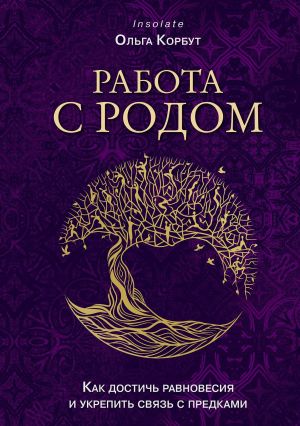 Insolate

Ольга Корбут

РАБОТА С РОДОМ

Как достичь равновесия и укрепить связь с предками